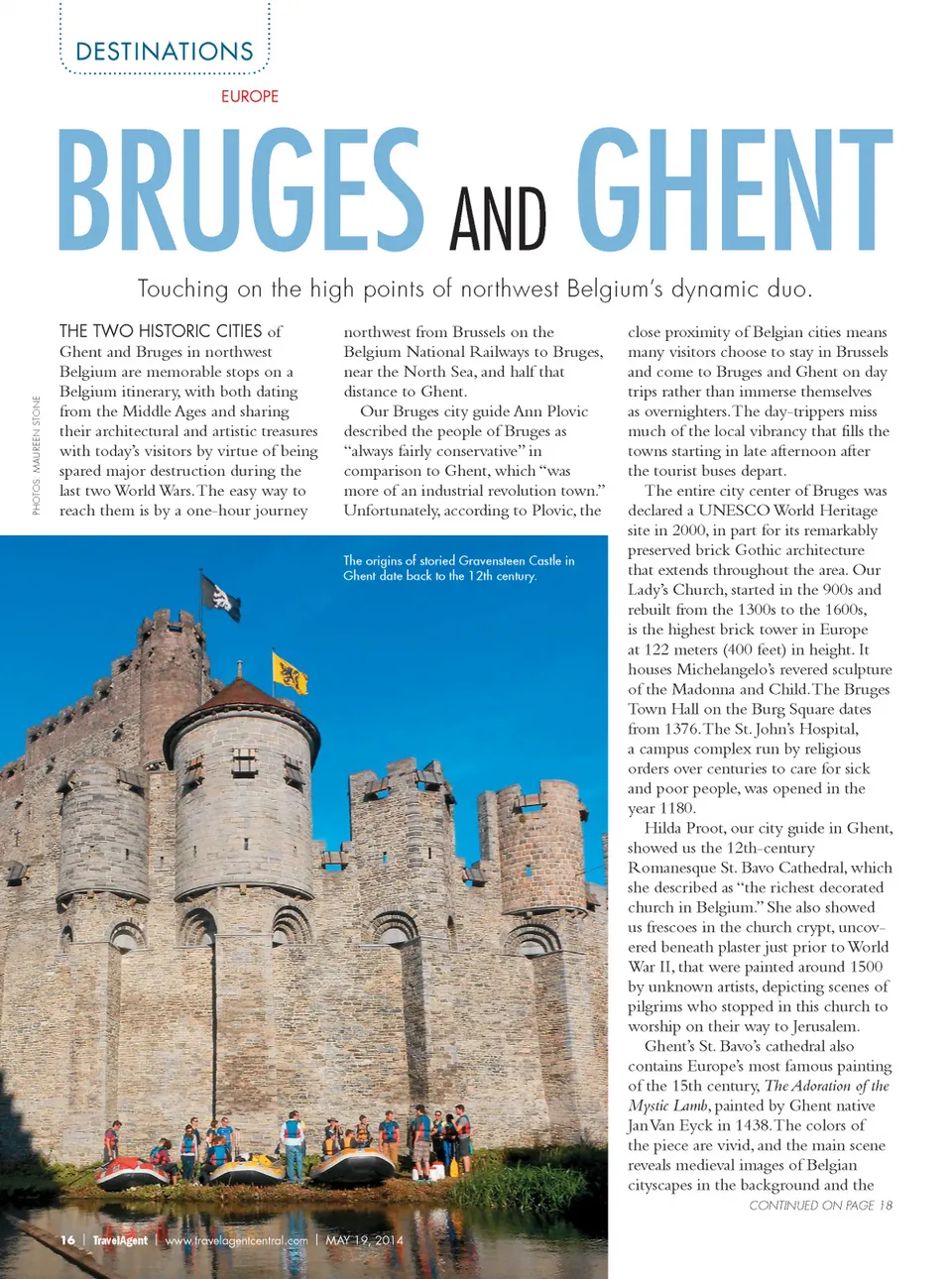 DESTINATIONS

EUROPE

BRUGES AND GHENT

Touching on the high points of northwest Belgium's dynamic duo.

PHOTOS: MAUREEN STONE

THE TWO HISTORIC CITIES of Ghent and Bruges in northwest Belgium are memorable stops on a Belgium itinerary, with both dating from the Middle Ages and sharing their architectural and artistic treasures with today's visitors by virtue of being spared major destruction during the last two World Wars. The easy way to reach them is by a one-hour journey northwest from Brussels on the Belgium National Railways to Bruges, near the North Sea, and half that distance to Ghent.

Our Bruges city guide Ann Plovic described the people of Bruges as "always fairly conservative" in comparison to Ghent, which "was more of an industrial revolution town." Unfortunately, according to Plovic, the close proximity of Belgian cities means many visitors choose to stay in Brussels and come to Bruges and Ghent on day trips rather than immerse themselves as overnighters. The day-trippers miss much of the local vibrancy that fills the towns starting in late afternoon after the tourist buses depart.

The entire city center of Bruges was declared a UNESCO World Heritage site in 2000, in part for its remarkably preserved brick Gothic architecture that extends throughout the area. Our Lady's Church, started in the 900s and rebuilt from the 1300s to the 1600s, is the highest brick tower in Europe at 122 meters (400 feet) in height. It houses Michelangelo's revered sculpture of the Madonna and Child. The Bruges Town Hall on the Burg Square dates from 1376. The St. John's Hospital, a campus complex run by religious orders over centuries to care for sick and poor people, was opened in the year 1180.

Hilda Proot, our city guide in Ghent, showed us the 12th-century Romanesque St. Bavo Cathedral, which she described as "the richest decorated church in Belgium." She also showed us frescoes in the church crypt, uncovered beneath plaster just prior to World War II, that were painted around 1500 by unknown artists, depicting scenes of pilgrims who stopped in this church to worship on their way to Jerusalem.

Ghent's St. Bavo's cathedral also contains Europe's most famous painting of the 15th century, The Adoration of the Mystic Lamb, painted by Ghent native Jan Van Eyck in 1438. The colors of the piece are vivid, and the main scene reveals medieval images of Belgian cityscapes in the background and the

CONTINUED ON PAGE 18

The origins of storied Gravensteen Castle in Ghent date back to the 12th century.

16 | TravelAgent | www.travelagentcentral.com | MAY 19, 2014